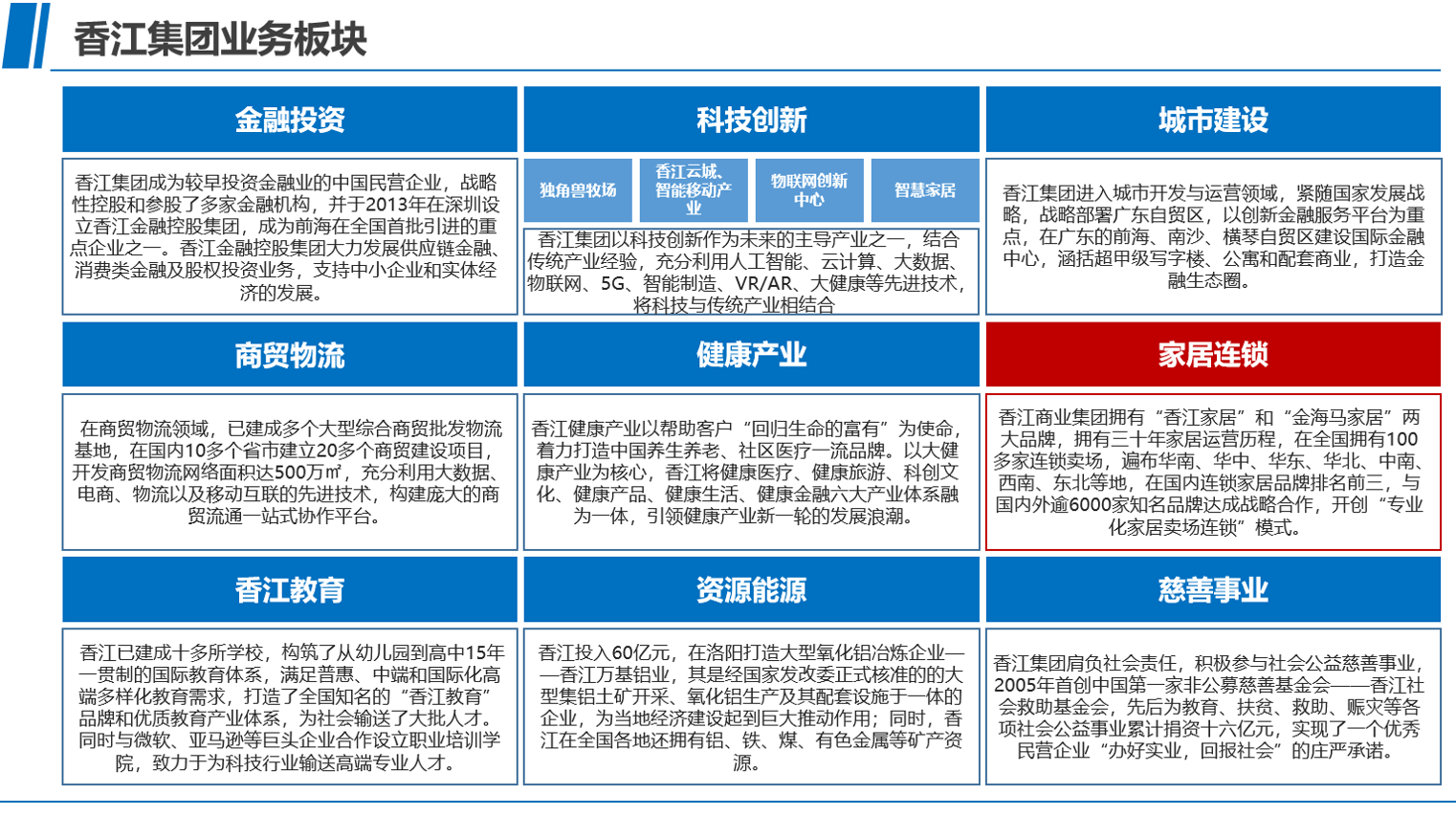 香江集团业务板块

金融投资

香江集团成为较早投资金融业的中国民营企业，战略性控股和参股了多家金融机构，并于2013年在深圳设立香江金融控股集团，成为前海在全国首批引进的重点企业之一。香江金融控股集团大力发展供应链金融、消费类金融及股权投资业务，支持中小企业和实体经济的发展。

科技创新

独角兽牧场

香江云城、智能移动产业

物联网创新中心

智慧家居

香江集团以科技创新作为未来的主导产业之一，结合传统产业经验，充分利用人工智能、云计算、大数据、物联网、5G、智能制造、VR/AR、大健康等先进技术，将科技与传统产业相结合

城市建设

香江集团进入城市开发与运营领域，紧随国家发展战略，战略部署广东自贸区，以创新金融服务平台为重点，在广东的前海、南沙、横琴自贸区建设国际金融中心，涵括超甲级写字楼、公寓和配套商业，打造金融生态圈。

商贸物流

在商贸物流领域，已建成多个大型综合商贸批发物流基地，在国内10多个省市建立20多个商贸建设项目，开发商贸物流网络面积达500万㎡，充分利用大数据、电商、物流以及移动互联的先进技术，构建庞大的商贸流通一站式协作平台。

健康产业

香江健康产业以帮助客户“回归生命的富有”为使命，着力打造中国养生养老、社区医疗一流品牌。以大健康产业为核心，香江将健康医疗、健康旅游、科创文化、健康产品、健康生活、健康金融六大产业体系融为一体，引领健康产业新一轮的发展浪潮。

家居连锁

香江商业集团拥有“香江家居”和“金海马家居”两大品牌，拥有三十年家居运营历程，在全国拥有100多家连锁卖场，遍布华南、华中、华东、华北、中南、西南、东北等地，在国内连锁家居品牌排名前三，与国内外逾6000家知名品牌达成战略合作，开创“专业化家居卖场连锁”模式。

香江教育

香江已建成十多所学校，构筑了从幼儿园到高中15年一贯制的国际教育体系，满足普惠、中端和国际化高端多样化教育需求，打造了全国知名的“香江教育”品牌和优质教育产业体系，为社会输送了大批人才。同时与微软、亚马逊等巨头企业合作设立职业培训学院，致力于为科技行业输送高端专业人才。

资源能源

香江投入60亿元，在洛阳打造大型氧化铝冶炼企业——香江万基铝业，其是经国家发改委正式核准的的大型集铝土矿开采、氧化铝生产及其配套设施于一体的企业，为当地经济建设起到巨大推动作用；同时，香江在全国各地还拥有铝、铁、煤、有色金属等矿产资源。

慈善事业

香江集团肩负社会责任，积极参与社会公益慈善事业，2005年首创中国第一家非公募慈善基金会——香江社会救助基金会，先后为教育、扶贫、救助、赈灾等各项社会公益事业累计捐资十六亿元，实现了一个优秀民营企业“办好实业，回报社会”的庄严承诺。